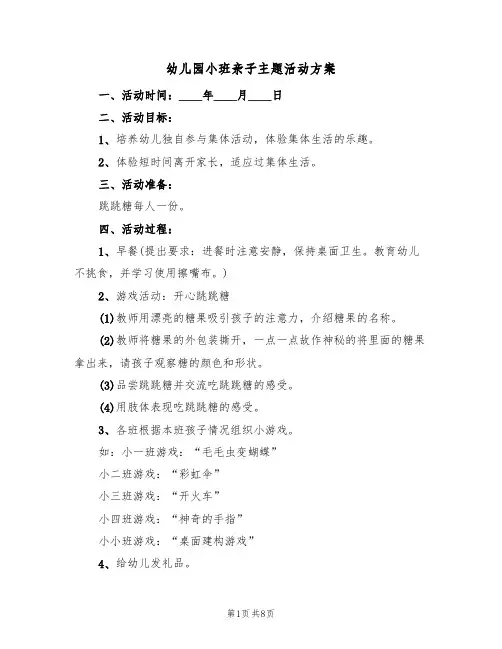 幼儿园小班亲子主题活动方案

一、活动时间：____年____月____日

二、活动目标：

1、培养幼儿独自参与集体活动，体验集体生活的乐趣。

2、体验短时间离开家长，适应过集体生活。

三、活动准备：

跳跳糖每人一份。

四、活动过程：

1、早餐(提出要求：进餐时注意安静，保持桌面卫生。教育幼儿不挑食，并学习使用擦嘴布。)

2、游戏活动：开心跳跳糖

(1)教师用漂亮的糖果吸引孩子的注意力，介绍糖果的名称。

(2)教师将糖果的外包装撕开，一点一点故作神秘的将里面的糖果拿出来，请孩子观察糖的颜色和形状。

(3)品尝跳跳糖并交流吃跳跳糖的感受。

(4)用肢体表现吃跳跳糖的感受。

3、各班根据本班孩子情况组织小游戏。

如：小一班游戏：“毛毛虫变蝴蝶”

小二班游戏：“彩虹伞”

小三班游戏：“开火车”

小四班游戏：“神奇的手指”

小小班游戏：“桌面建构游戏”

4、给幼儿发礼品。

第1页 共8页